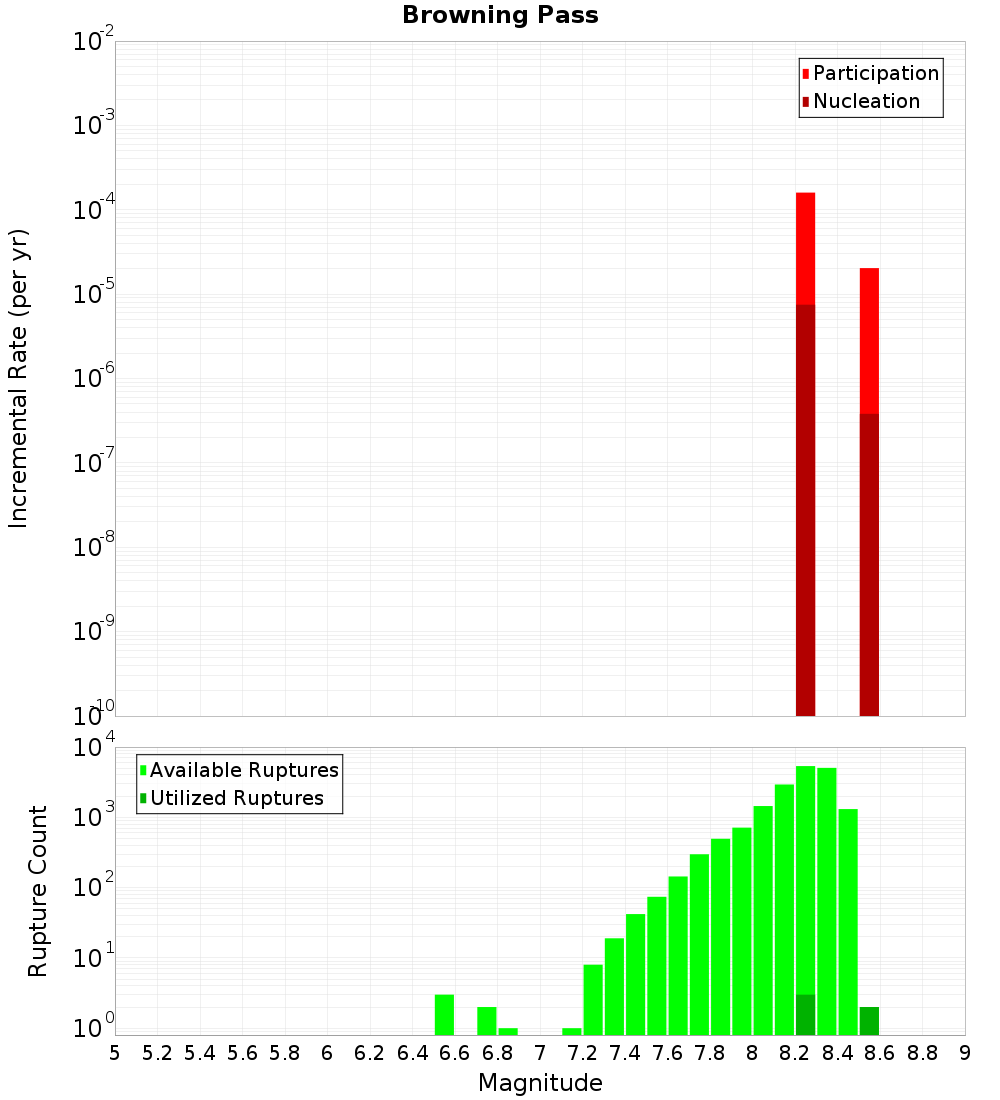 Browning Pass

Participation
Nucleation

Incremental Rate (per yr)

$10^{-2}$
$10^{-3}$
$10^{-4}$
$10^{-5}$
$10^{-6}$
$10^{-7}$
$10^{-8}$
$10^{-9}$
$10^{-10}$

Available Ruptures
Utilized Ruptures

Rupture Count

$10^{4}$
$10^{3}$
$10^{2}$
$10^{1}$
$10^{0}$

5 5.2 5.4 5.6 5.8 6 6.2 6.4 6.6 6.8 7 7.2 7.4 7.6 7.8 8 8.2 8.4 8.6 8.8 9

Magnitude